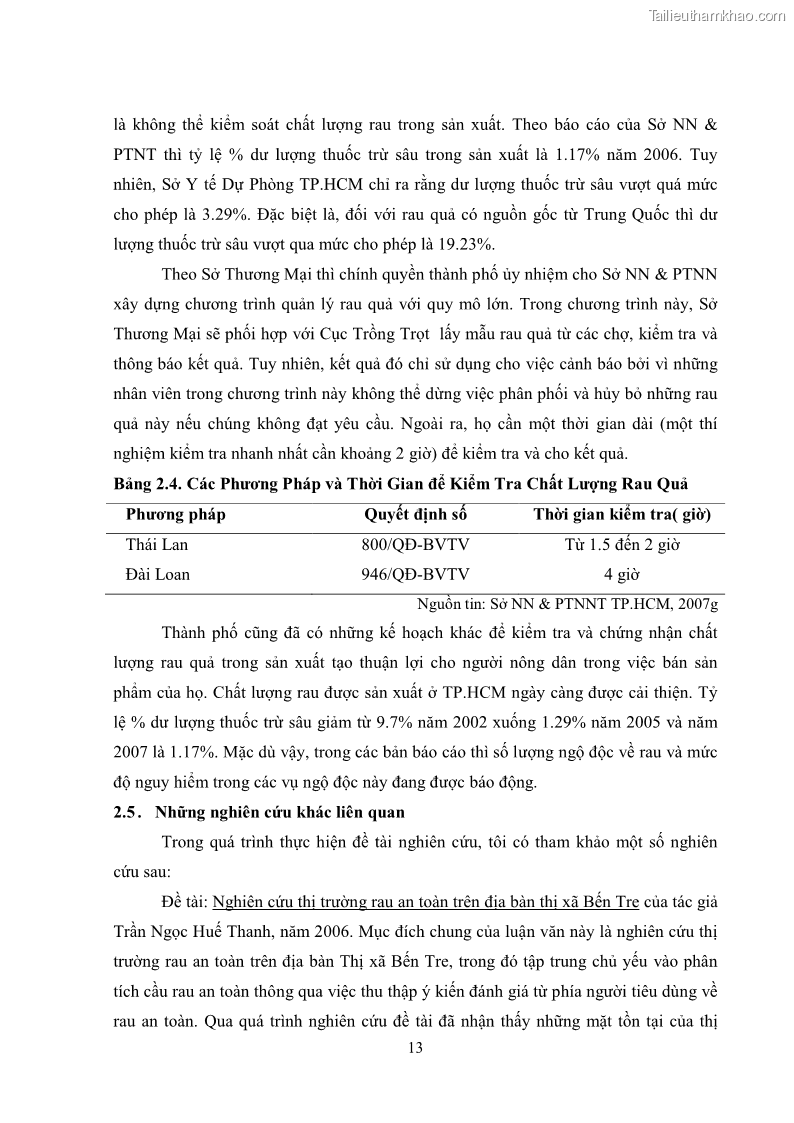 Tailieuthamkhao.com

là không thể kiểm soát chất lượng rau trong sản xuất. Theo báo cáo của Sở NN & PTNT thì tỷ lệ % dư lượng thuốc trừ sâu trong sản xuất là 1.17% năm 2006. Tuy nhiên, Sở Y tế Dự Phòng TP.HCM chỉ ra rằng dư lượng thuốc trừ sâu vượt quá mức cho phép là 3.29%. Đặc biệt là, đối với rau quả có nguồn gốc từ Trung Quốc thì dư lượng thuốc trừ sâu vượt qua mức cho phép là 19.23%.

Theo Sở Thương Mại thì chính quyền thành phố ủy nhiệm cho Sở NN & PTNN xây dựng chương trình quản lý rau quả với quy mô lớn. Trong chương trình này, Sở Thương Mại sẽ phối hợp với Cục Trồng Trọt lấy mẫu rau quả từ các chợ, kiểm tra và thông báo kết quả. Tuy nhiên, kết quả đó chỉ sử dụng cho việc cảnh báo bởi vì những nhân viên trong chương trình này không thể dừng việc phân phối và hủy bỏ những rau quả này nếu chúng không đạt yêu cầu. Ngoài ra, họ cần một thời gian dài (một thí nghiệm kiểm tra nhanh nhất cần khoảng 2 giờ) để kiểm tra và cho kết quả.

Bảng 2.4. Các Phương Pháp và Thời Gian để Kiểm Tra Chất Lượng Rau Quả

| Phương pháp | Quyết định số | Thời gian kiểm tra( giờ) |
|---|---|---|
| Thái Lan | 800/QĐ-BVTV | Từ 1.5 đến 2 giờ |
| Đài Loan | 946/QĐ-BVTV | 4 giờ |

Nguồn tin: Sở NN & PTNNT TP.HCM, 2007g

Thành phố cũng đã có những kế hoạch khác để kiểm tra và chứng nhận chất lượng rau quả trong sản xuất tạo thuận lợi cho người nông dân trong việc bán sản phẩm của họ. Chất lượng rau được sản xuất ở TP.HCM ngày càng được cải thiện. Tỷ lệ % dư lượng thuốc trừ sâu giảm từ 9.7% năm 2002 xuống 1.29% năm 2005 và năm 2007 là 1.17%. Mặc dù vậy, trong các bản báo cáo thì số lượng ngộ độc về rau và mức độ nguy hiểm trong các vụ ngộ độc này đang được báo động.

2.5. Những nghiên cứu khác liên quan

Trong quá trình thực hiện đề tài nghiên cứu, tôi có tham khảo một số nghiên cứu sau:

Đề tài: Nghiên cứu thị trường rau an toàn trên địa bàn thị xã Bến Tre của tác giả Trần Ngọc Huế Thanh, năm 2006. Mục đích chung của luận văn này là nghiên cứu thị trường rau an toàn trên địa bàn Thị xã Bến Tre, trong đó tập trung chủ yếu vào phân tích cầu rau an toàn thông qua việc thu thập ý kiến đánh giá từ phía người tiêu dùng về rau an toàn. Qua quá trình nghiên cứu đề tài đã nhận thấy những mặt tồn tại của thị

13